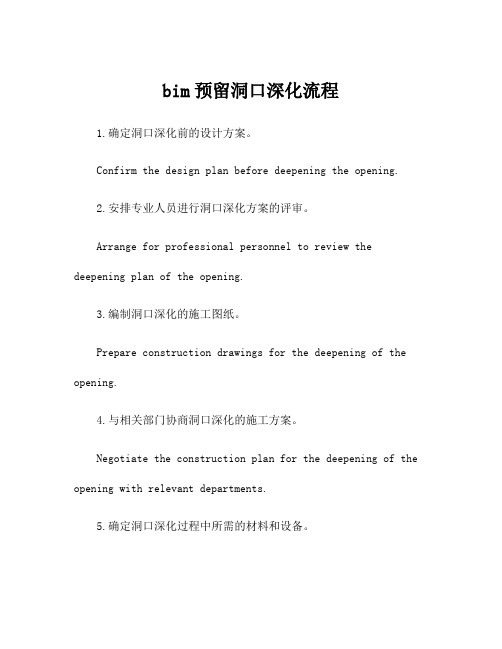 bim预留洞口深化流程

1.确定洞口深化前的设计方案。

Confirm the design plan before deepening the opening.

2.安排专业人员进行洞口深化方案的评审。

Arrange for professional personnel to review the deepening plan of the opening.

3.编制洞口深化的施工图纸。

Prepare construction drawings for the deepening of the opening.

4.与相关部门协商洞口深化的施工方案。

Negotiate the construction plan for the deepening of the opening with relevant departments.

5.确定洞口深化过程中所需的材料和设备。